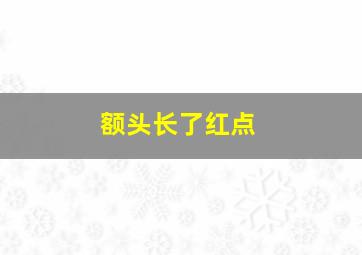 额头长了红点